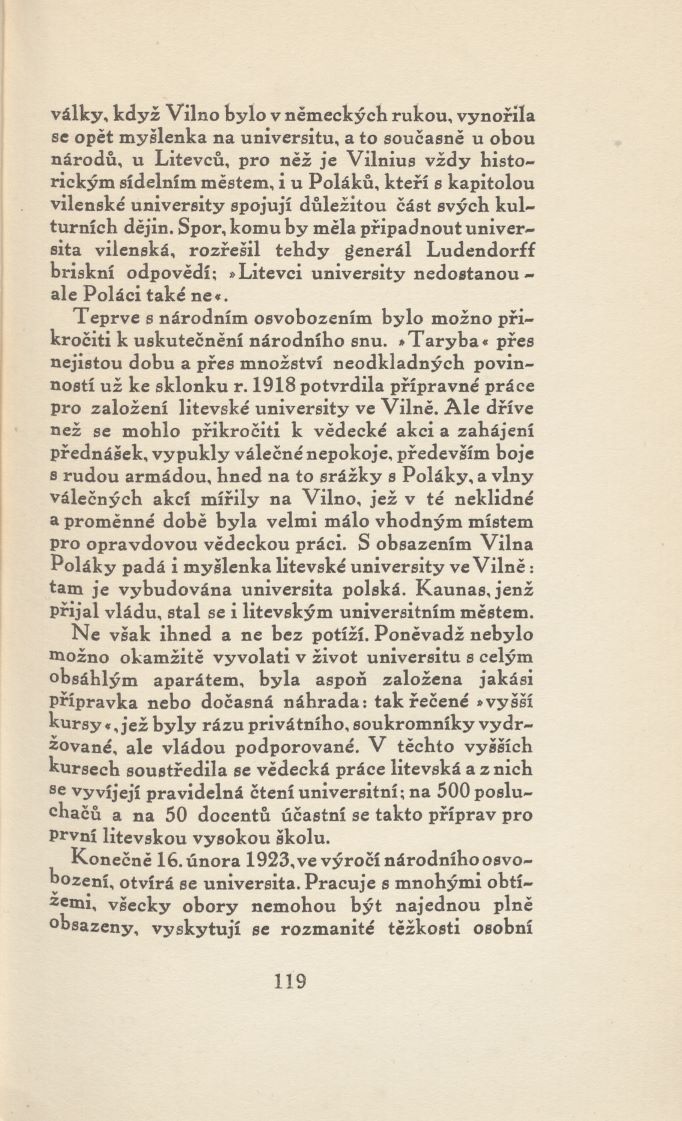 války, když Vilno bylo v německých rukou, vynořila se opět myšlenka na universitu, a to současně u obou národů, u Litevců, pro něž je Vilnius vždy historickým sídelním městem, i u Poláků, kteří s kapitolou vilenské university spojují důležitou část svých kulturních dějin. Spor, komu by měla připadnout universita vilenská, rozřešil tehdy generál Ludendorff briskní odpovědí: »Litevci university nedostanou – ale Poláci také ne«.

Teprve s národním osvobozením bylo možno přikročiti k uskutečnění národního snu. »Taryba« přes nejistou dobu a přes množství neodkladných povinností už ke sklonku r. 1918 potvrdila přípravné práce pro založení litevské university ve Vilně. Ale dříve než se mohlo přikročiti k vědecké akci a zahájení přednášek, vypukly válečné nepokoje, především boje s rudou armádou, hned na to srážky s Poláky, a vlny válečných akcí mířily na Vilno, jež v té neklidné a proměnné době byla velmi málo vhodným místem pro opravdovou vědeckou práci. S obsazením Vilna Poláky padá i myšlenka litevské university ve Vilně: tam je vybudována universita polská. Kaunas, jenž přijal vládu, stal se i litevským universitním městem.

Ne však ihned a ne bez potíží. Poněvadž nebylo možno okamžitě vyvolati v život universitu s celým obsáhlým aparátem, byla aspoň založena jakási přípravka nebo dočasná náhrada: tak řečené »vyšší kursy«, jež byly rázu privátního, soukromníky vydržované, ale vládou podporované. V těchto vyšších kursech soustředila se vědecká práce litevská a z nich se vyvíjejí pravidelná čtení universitní; na 500 posluchačů a na 50 docentů účastní se takto příprav pro první litevskou vysokou školu.

Konečně 16. února 1923, ve výročí národního osvobození, otvírá se universita. Pracuje s mnohými obtížemi, všecky obory nemohou být najednou plně obsazeny, vyskytují se rozmanité těžkosti osobní

119